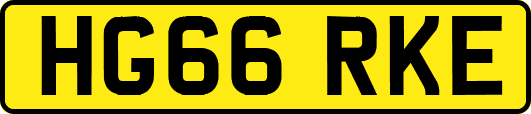 HG66 RKE